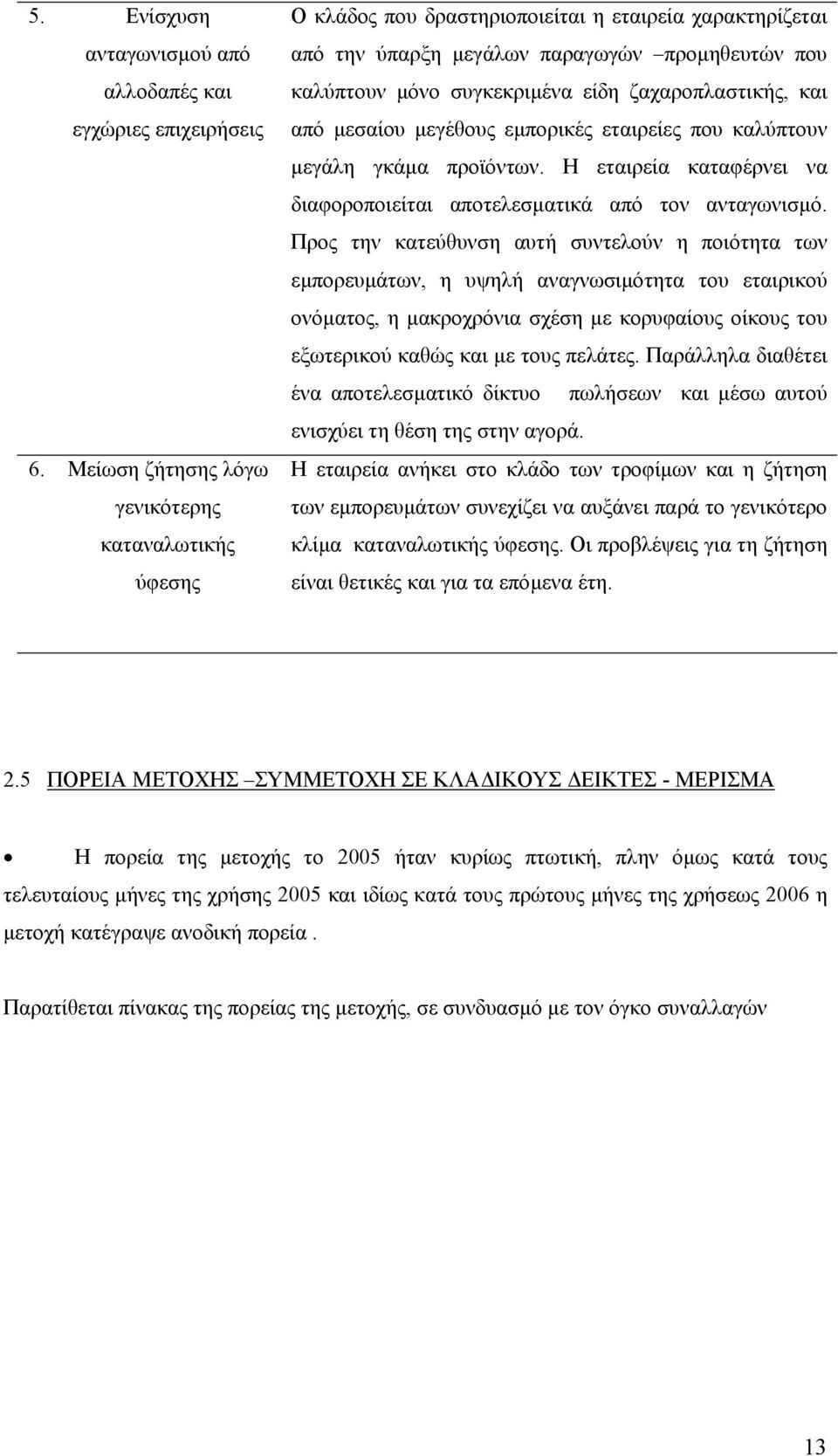 | | |
|---|---|
| 5. Ενίσχυση ανταγωνισμού από αλλοδαπές και εγχώριες επιχειρήσεις | Ο κλάδος που δραστηριοποιείται η εταιρεία χαρακτηρίζεται από την ύπαρξη μεγάλων παραγωγών –προμηθευτών που καλύπτουν μόνο συγκεκριμένα είδη ζαχαροπλαστικής, και από μεσαίου μεγέθους εμπορικές εταιρείες που καλύπτουν μεγάλη γκάμα προϊόντων. Η εταιρεία καταφέρνει να διαφοροποιείται αποτελεσματικά από τον ανταγωνισμό. Προς την κατεύθυνση αυτή συντελούν η ποιότητα των εμπορευμάτων, η υψηλή αναγνωσιμότητα του εταιρικού ονόματος, η μακροχρόνια σχέση με κορυφαίους οίκους του εξωτερικού καθώς και με τους πελάτες. Παράλληλα διαθέτει ένα αποτελεσματικό δίκτυο πωλήσεων και μέσω αυτού ενισχύει τη θέση της στην αγορά. |
| 6. Μείωση ζήτησης λόγω γενικότερης καταναλωτικής ύφεσης | Η εταιρεία ανήκει στο κλάδο των τροφίμων και η ζήτηση των εμπορευμάτων συνεχίζει να αυξάνει παρά το γενικότερο κλίμα καταναλωτικής ύφεσης. Οι προβλέψεις για τη ζήτηση είναι θετικές και για τα επόμενα έτη. |

2.5 ΠΟΡΕΙΑ ΜΕΤΟΧΗΣ –ΣΥΜΜΕΤΟΧΗ ΣΕ ΚΛΑΔΙΚΟΥΣ ΔΕΙΚΤΕΣ - ΜΕΡΙΣΜΑ

• Η πορεία της μετοχής το 2005 ήταν κυρίως πτωτική, πλην όμως κατά τους τελευταίους μήνες της χρήσης 2005 και ιδίως κατά τους πρώτους μήνες της χρήσεως 2006 η μετοχή κατέγραψε ανοδική πορεία .

Παρατίθεται πίνακας της πορείας της μετοχής, σε συνδυασμό με τον όγκο συναλλαγών

13